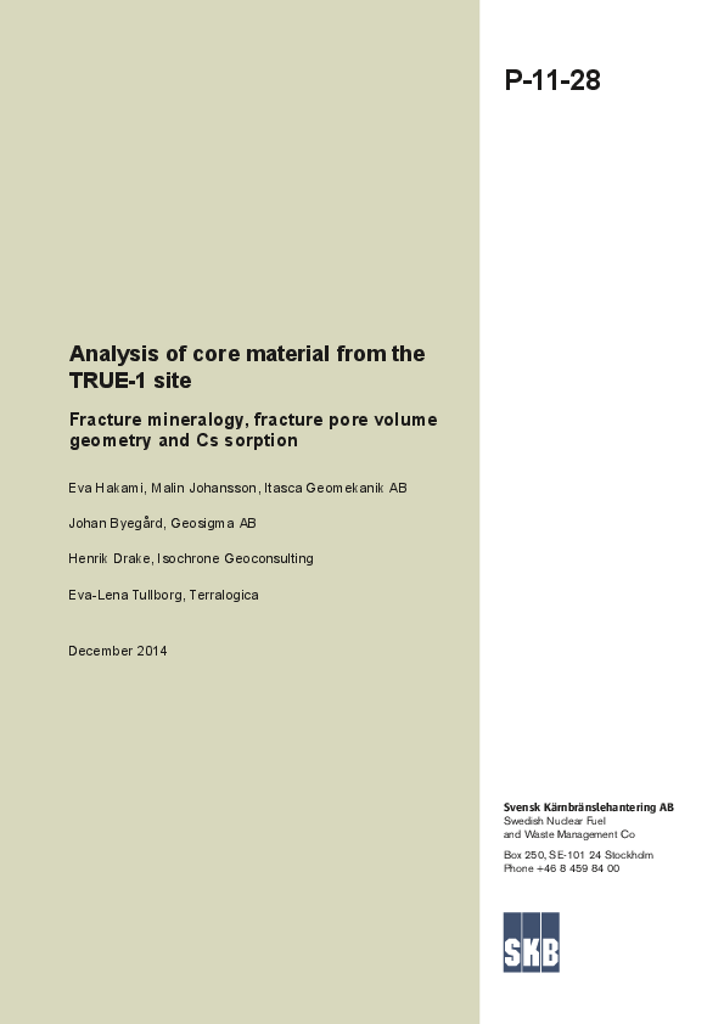 P-11-28

Analysis of core material from the TRUE-1 site

Fracture mineralogy, fracture pore volume geometry and Cs sorption

Eva Hakami, Malin Johansson, Itasca Geomekanik AB

Johan Byegård, Geosigma AB

Henrik Drake, Isochrone Geoconsulting

Eva-Lena Tullborg, Terralogica

December 2014

Svensk Kärnbränslehantering AB
Swedish Nuclear Fuel and Waste Management Co

Box 250, SE-101 24 Stockholm
Phone +46 8 459 84 00

SKB